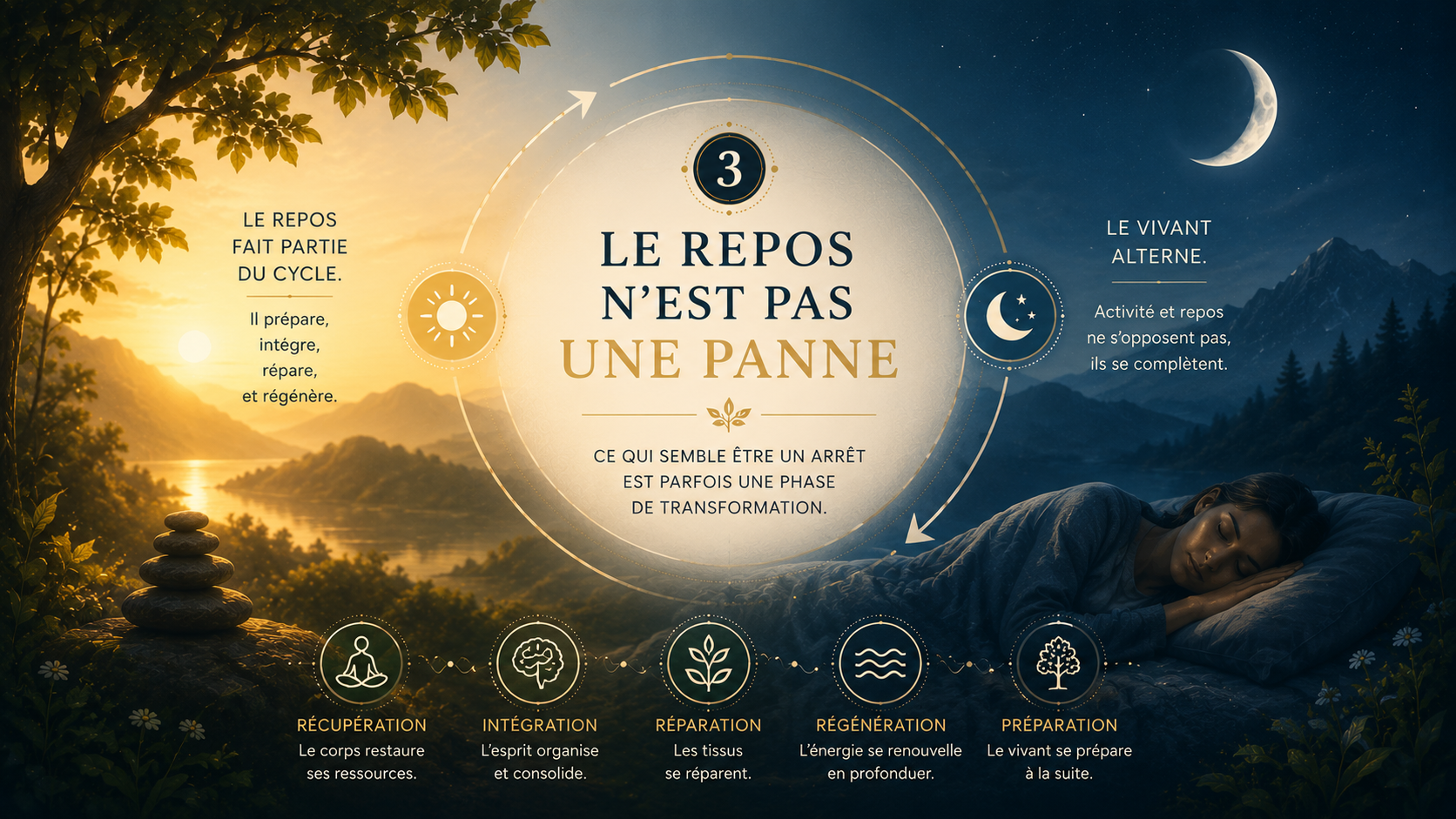 LE REPOS FAIT PARTIE DU CYCLE.

Il prépare,
intégre,
répare,
et régénère.

3

LE REPOS N'EST PAS UNE PANNE

CE QUI SEMBLE ÊTRE UN ARRÊT EST PARFOIS UNE PHASE DE TRANSFORMATION.

LE VIVANT ALTERNE.

Activité et repos ne s'opposent pas, ils se complètent.

RÉCUPÉRATION
Le corps restaure ses ressources.

INTÉGRATION
L'esprit organise et consolide.

RÉPARATION
Les tissus se réparent.

RÉGÉNÉRATION
L'énergie se renouvelle en profonduer.

PRÉPARATION
Le vivant se prépare à la suite.